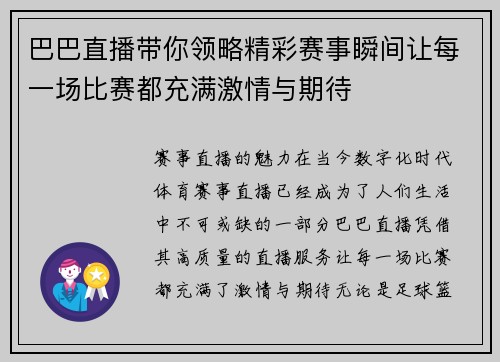 巴巴直播带你领略精彩赛事瞬间让每一场比赛都充满激情与期待

赛事直播的魅力在当今数字化时代体育赛事直播已经成为了人们生活中不可或缺的一部分巴巴直播凭借其高质量的直播服务让每一场比赛都充满了激情与期待无论是足球篮